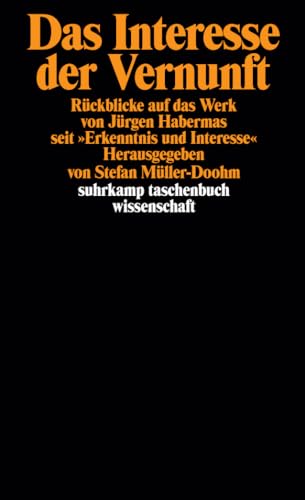 Das Interesse der Vernunft

Rückblicke auf das Werk von Jürgen Habermas seit »Erkenntnis und Interesse«

Herausgegeben von Stefan Müller-Doohm

suhrkamp taschenbuch wissenschaft